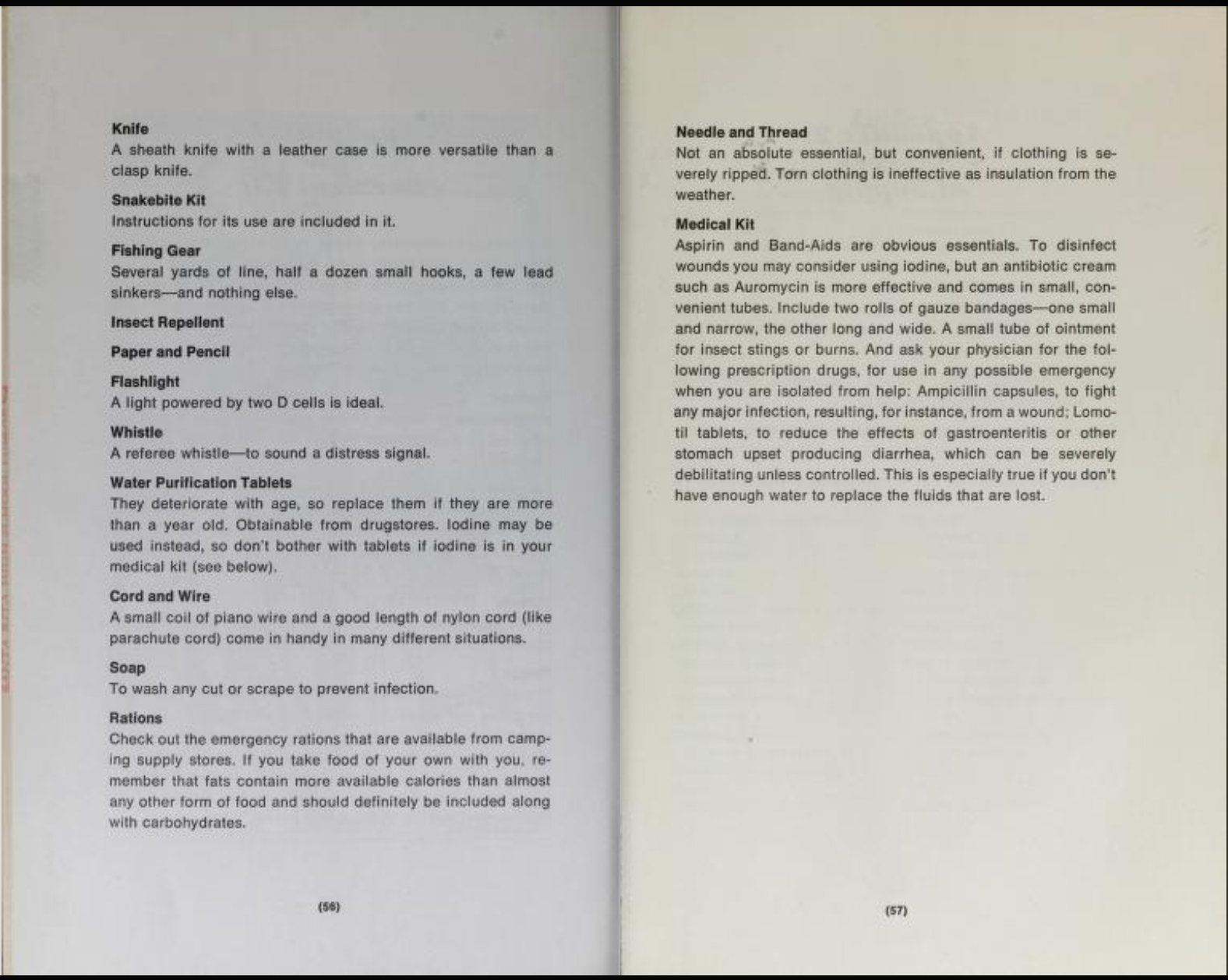 Knife
A sheath knife with a leather case is more versatile than a clasp knife.

Snakebite Kit
Instructions for its use are included in it.

Fishing Gear
Several yards of line, half a dozen small hooks, a few lead sinkers—and nothing else.

Insect Repellent

Paper and Pencil

Flashlight
A light powered by two D cells is ideal.

Whistle
A referee whistle—to sound a distress signal.

Water Purification Tablets
They deteriorate with age, so replace them if they are more than a year old. Obtainable from drugstores. Iodine may be used instead, so don't bother with tablets if iodine is in your medical kit (see below).

Cord and Wire
A small coil of piano wire and a good length of nylon cord (like parachute cord) come in handy in many different situations.

Soap
To wash any cut or scrape to prevent infection.

Rations
Check out the emergency rations that are available from camping supply stores. If you take food of your own with you, remember that fats contain more available calories than almost any other form of food and should definitely be included along with carbohydrates.

(56)

Needle and Thread
Not an absolute essential, but convenient, if clothing is severely ripped. Torn clothing is ineffective as insulation from the weather.

Medical Kit
Aspirin and Band-Aids are obvious essentials. To disinfect wounds you may consider using iodine, but an antibiotic cream such as Auromycin is more effective and comes in small, convenient tubes. Include two rolls of gauze bandages—one small and narrow, the other long and wide. A small tube of ointment for insect stings or burns. And ask your physician for the following prescription drugs, for use in any possible emergency when you are isolated from help: Ampicillin capsules, to fight any major infection, resulting, for instance, from a wound; Lomotil tablets, to reduce the effects of gastroenteritis or other stomach upset producing diarrhea, which can be severely debilitating unless controlled. This is especially true if you don't have enough water to replace the fluids that are lost.

(57)